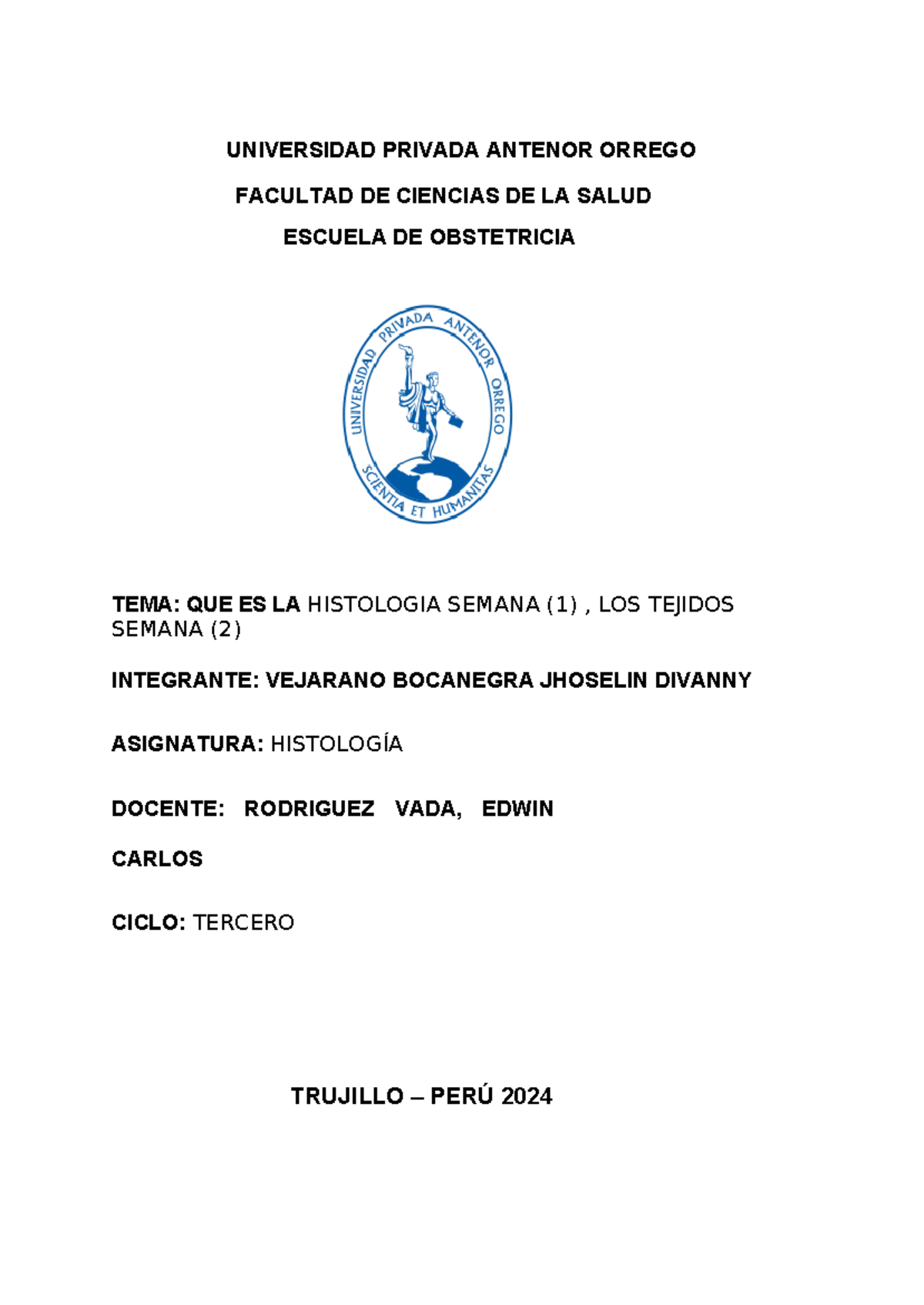 UNIVERSIDAD PRIVADA ANTENOR ORREGO

FACULTAD DE CIENCIAS DE LA SALUD

ESCUELA DE OBSTETRICIA

UNIVERSIDAD PRIVADA ANTENOR ORREGO

SCIENTIA ET HUMANITAS

TEMA: QUE ES LA HISTOLOGIA SEMANA (1) , LOS TEJIDOS SEMANA (2)

INTEGRANTE: VEJARANO BOCANEGRA JHOSELIN DIVANNY

ASIGNATURA: HISTOLOGÍA

DOCENTE: RODRIGUEZ VADA, EDWIN CARLOS

CICLO: TERCERO

TRUJILLO – PERÚ 2024